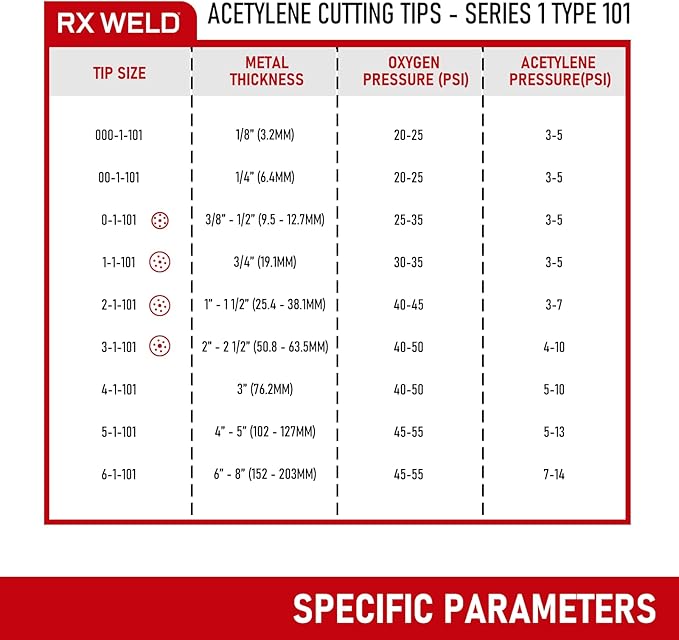 RX WELD

ACETYLENE CUTTING TIPS - SERIES 1 TYPE 101

| TIP SIZE | METAL THICKNESS | OXYGEN PRESSURE (PSI) | ACETYLENE PRESSURE(PSI) |
|---|---|---|---|
| 000-1-101 | 1/8" (3.2MM) | 20-25 | 3-5 |
| 00-1-101 | 1/4" (6.4MM) | 20-25 | 3-5 |
| 0-1-101 | 3/8" - 1/2" (9.5 - 12.7MM) | 25-35 | 3-5 |
| 1-1-101 | 3/4" (19.1MM) | 30-35 | 3-5 |
| 2-1-101 | 1" - 1 1/2" (25.4 - 38.1MM) | 40-45 | 3-7 |
| 3-1-101 | 2" - 2 1/2" (50.8 - 63.5MM) | 40-50 | 4-10 |
| 4-1-101 | 3" (76.2MM) | 40-50 | 5-10 |
| 5-1-101 | 4" - 5" (102 - 127MM) | 45-55 | 5-13 |
| 6-1-101 | 6" - 8" (152 - 203MM) | 45-55 | 7-14 |

SPECIFIC PARAMETERS